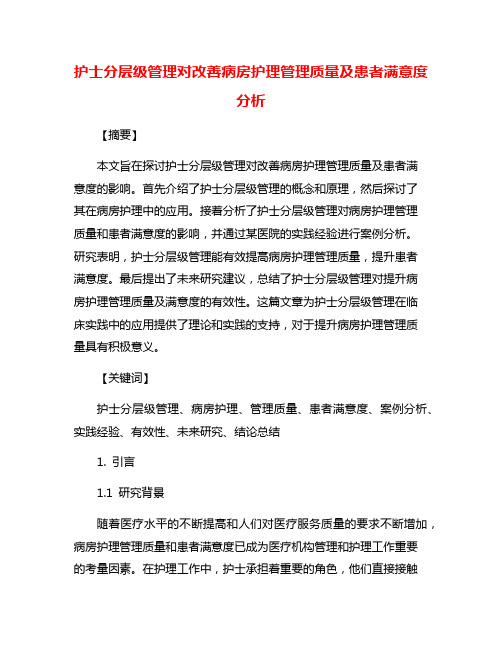 护士分层级管理对改善病房护理管理质量及患者满意度分析

【摘要】

本文旨在探讨护士分层级管理对改善病房护理管理质量及患者满意度的影响。首先介绍了护士分层级管理的概念和原理，然后探讨了其在病房护理中的应用。接着分析了护士分层级管理对病房护理管理质量和患者满意度的影响，并通过某医院的实践经验进行案例分析。研究表明，护士分层级管理能有效提高病房护理管理质量，提升患者满意度。最后提出了未来研究建议，总结了护士分层级管理对提升病房护理管理质量及满意度的有效性。这篇文章为护士分层级管理在临床实践中的应用提供了理论和实践的支持，对于提升病房护理管理质量具有积极意义。

【关键词】

护士分层级管理、病房护理、管理质量、患者满意度、案例分析、实践经验、有效性、未来研究、结论总结

1. 引言

1.1 研究背景

随着医疗水平的不断提高和人们对医疗服务质量的要求不断增加，病房护理管理质量和患者满意度已成为医疗机构管理和护理工作重要的考量因素。在护理工作中，护士承担着重要的角色，他们直接接触